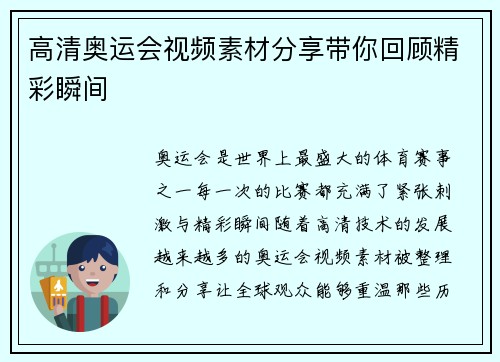 高清奥运会视频素材分享带你回顾精彩瞬间

奥运会是世界上最盛大的体育赛事之一每一次的比赛都充满了紧张刺激与精彩瞬间随着高清技术的发展越来越多的奥运会视频素材被整理和分享让全球观众能够重温那些历